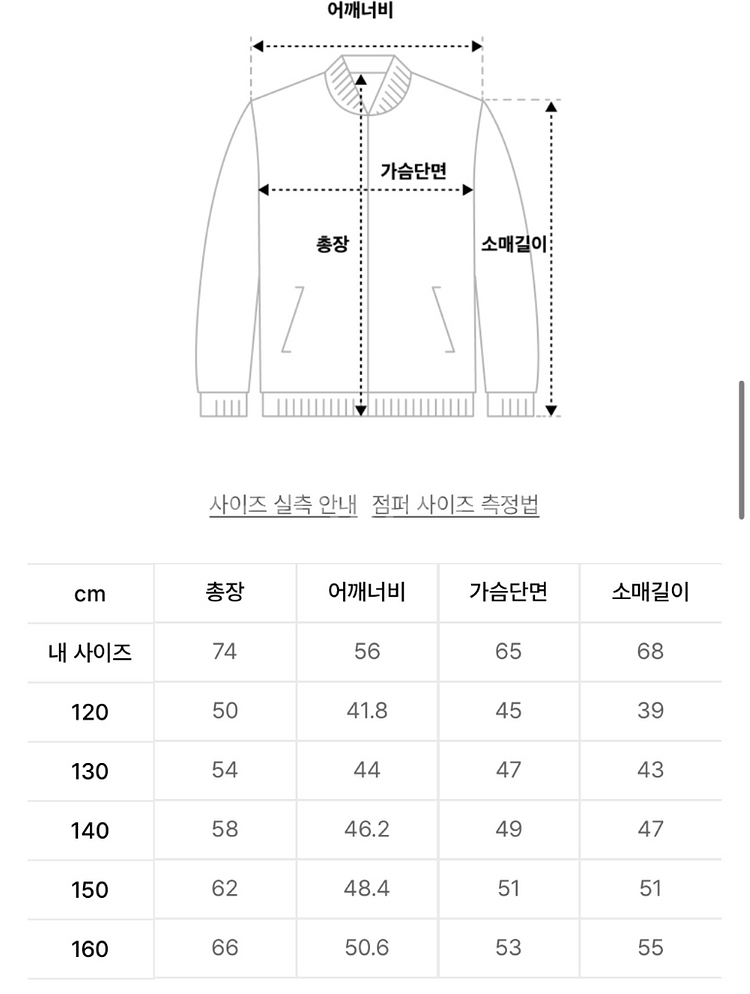 어깨너비

가슴단면

총장

소매길이

사이즈 실측 안내 점퍼 사이즈 측정법

| cm | 총장 | 어깨너비 | 가슴단면 | 소매길이 |
|---|---|---|---|---|
| 내 사이즈 | 74 | 56 | 65 | 68 |
| 120 | 50 | 41.8 | 45 | 39 |
| 130 | 54 | 44 | 47 | 43 |
| 140 | 58 | 46.2 | 49 | 47 |
| 150 | 62 | 48.4 | 51 | 51 |
| 160 | 66 | 50.6 | 53 | 55 |